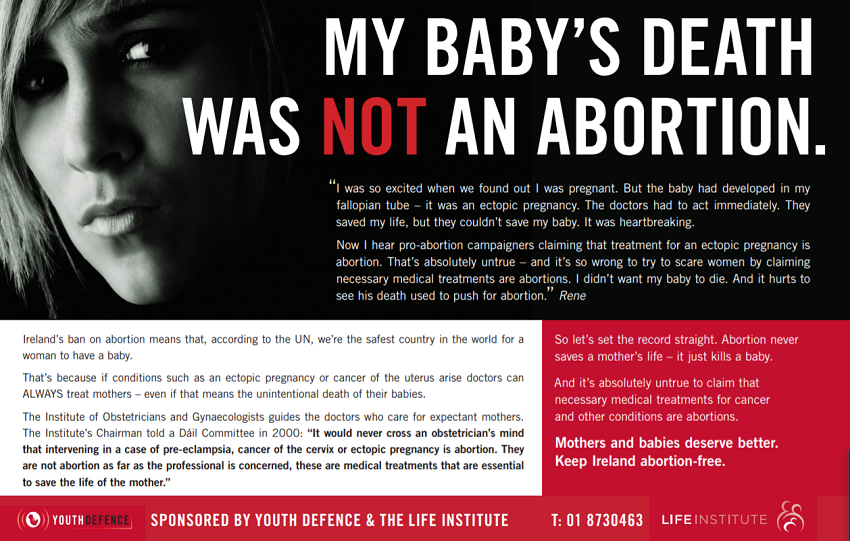 MY BABY'S DEATH WAS NOT AN ABORTION.

"I was so excited when we found out I was pregnant. But the baby had developed in my fallopian tube – it was an ectopic pregnancy. The doctors had to act immediately. They saved my life, but they couldn't save my baby. It was heartbreaking.

Now I hear pro-abortion campaigners claiming that treatment for an ectopic pregnancy is abortion. That's absolutely untrue – and it's so wrong to try to scare women by claiming necessary medical treatments are abortions. I didn't want my baby to die. And it hurts to see his death used to push for abortion." Rene

Ireland's ban on abortion means that, according to the UN, we're the safest country in the world for a woman to have a baby.

That's because if conditions such as an ectopic pregnancy or cancer of the uterus arise doctors can ALWAYS treat mothers – even if that means the unintentional death of their babies.

The Institute of Obstetricians and Gynaecologists guides the doctors who care for expectant mothers. The Institute's Chairman told a Dáil Committee in 2000: "It would never cross an obstetrician's mind that intervening in a case of pre-eclampsia, cancer of the cervix or ectopic pregnancy is abortion. They are not abortion as far as the professional is concerned, these are medical treatments that are essential to save the life of the mother."

So let's set the record straight. Abortion never saves a mother's life – it just kills a baby.

And it's absolutely untrue to claim that necessary medical treatments for cancer and other conditions are abortions.

Mothers and babies deserve better. Keep Ireland abortion-free.

YOUTH DEFENCE

SPONSORED BY YOUTH DEFENCE & THE LIFE INSTITUTE

T: 01 8730463

LIFE INSTITUTE